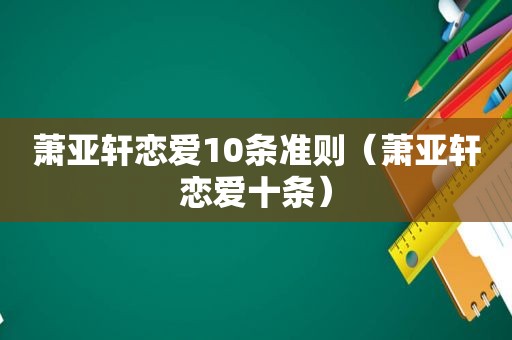 萧亚轩恋爱10条准则（萧亚轩恋爱十条）